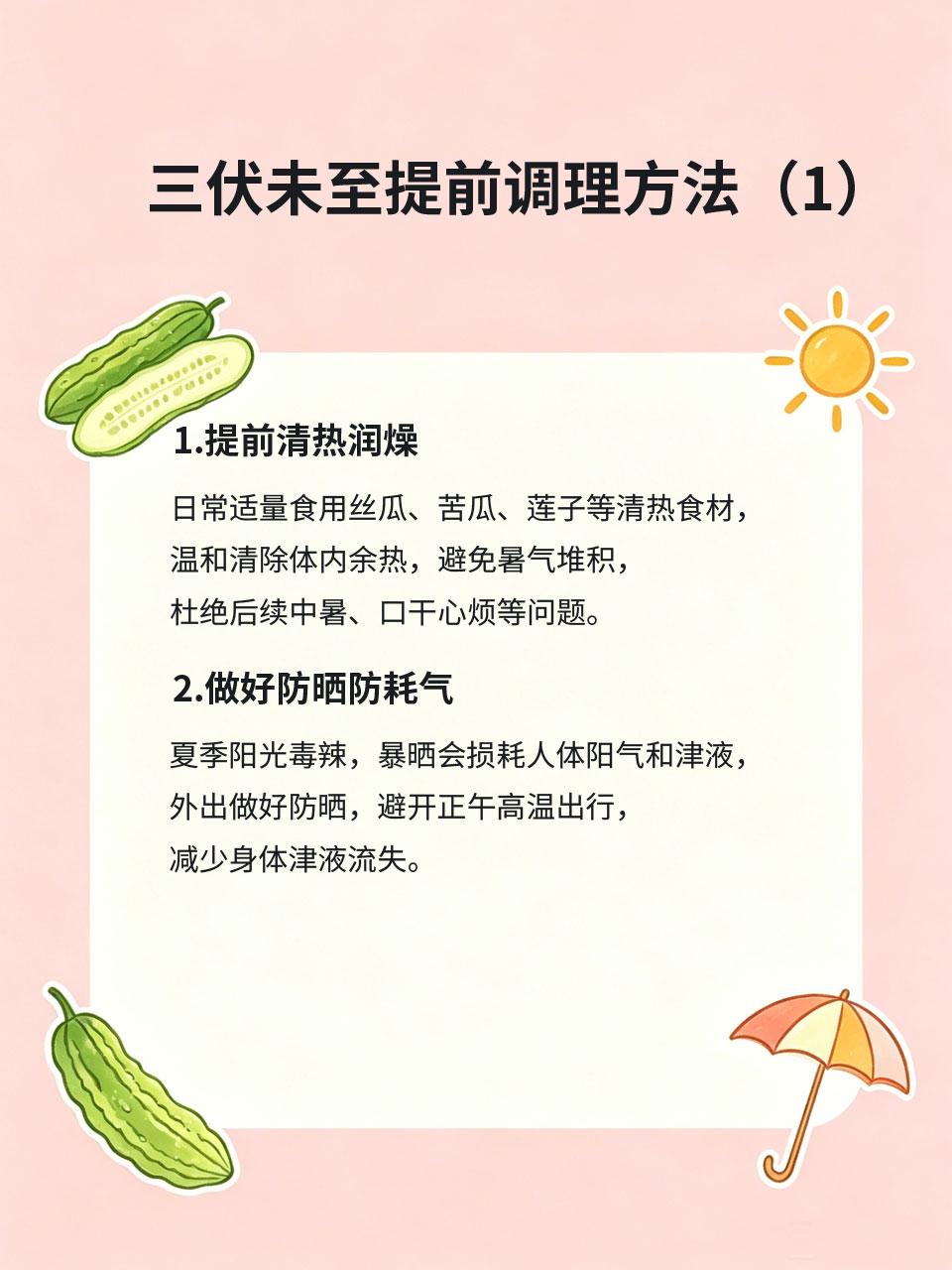 三伏未至提前调理方法（1）

1.提前清热润燥

日常适量食用丝瓜、苦瓜、莲子等清热食材，温和清除体内余热，避免暑气堆积，杜绝后续中暑、口干心烦等问题。

2.做好防晒防耗气

夏季阳光毒辣，暴晒会损耗人体阳气和津液，外出做好防晒，避开正午高温出行，减少身体津液流失。